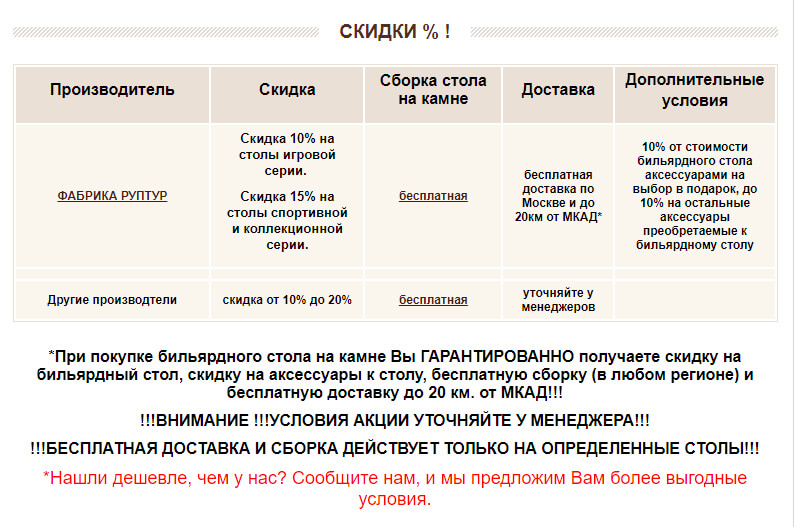 СКИДКИ % !

| Производитель | Скидка | Сборка стола на камне | Доставка | Дополнительные условия |
|---|---|---|---|---|
| ФАБРИКА РУПТУР | Скидка 10% на столы игровой серии. Скидка 15% на столы спортивной и коллекционной серии. | бесплатная | бесплатная доставка по Москве и до 20км от МКАД* | 10% от стоимости бильярдного стола аксессуарами на выбор в подарок, до 10% на остальные аксессуары преобретаемые к бильярдному столу |
| Другие производтели | скидка от 10% до 20% | бесплатная | уточняйте у менеджеров | |

*При покупке бильярдного стола на камне Вы ГАРАНТИРОВАННО получаете скидку на бильярдный стол, скидку на аксессуары к столу, бесплатную сборку (в любом регионе) и бесплатную доставку до 20 км. от МКАД!!!

!!!ВНИМАНИЕ !!!УСЛОВИЯ АКЦИИ УТОЧНЯЙТЕ У МЕНЕДЖЕРА!!!

!!!БЕСПЛАТНАЯ ДОСТАВКА И СБОРКА ДЕЙСТВУЕТ ТОЛЬКО НА ОПРЕДЕЛЕННЫЕ СТОЛЫ!!!

*Нашли дешевле, чем у нас? Сообщите нам, и мы предложим Вам более выгодные условия.